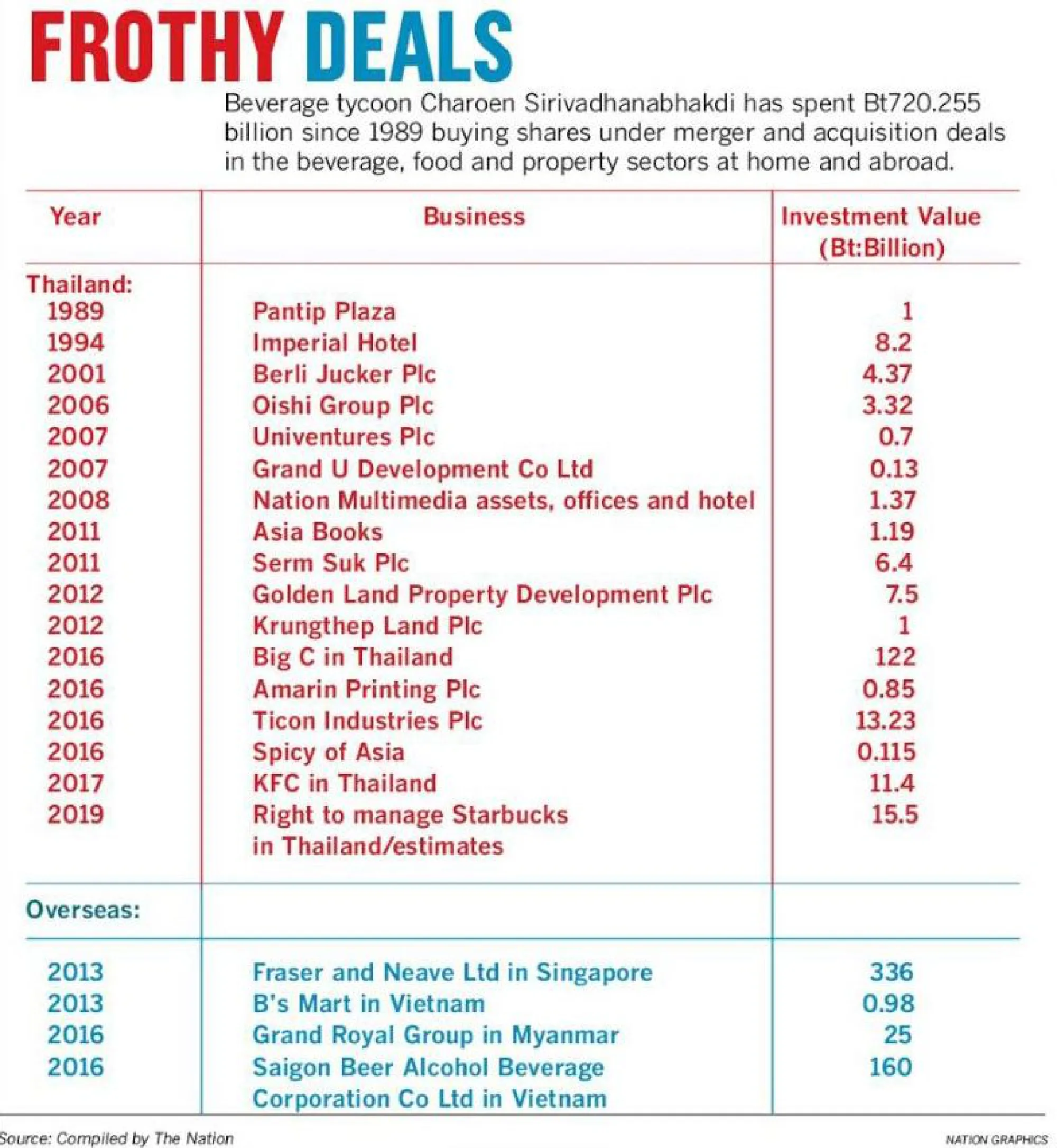 FROTHY DEALS

Beverage tycoon Charoen Sirivadhanabhakdi has spent Bt720.255 billion since 1989 buying shares under merger and acquisition deals in the beverage, food and property sectors at home and abroad.

| Year | Business | Investment Value (Bt:Billion) |
|---|---|---|
| Thailand: | | |
| 1989 | Pantip Plaza | 1 |
| 1994 | Imperial Hotel | 8.2 |
| 2001 | Berli Jucker Plc | 4.37 |
| 2006 | Oishi Group Plc | 3.32 |
| 2007 | Univentures Plc | 0.7 |
| 2007 | Grand U Development Co Ltd | 0.13 |
| 2008 | Nation Multimedia assets, offices and hotel | 1.37 |
| 2011 | Asia Books | 1.19 |
| 2011 | Serm Suk Plc | 6.4 |
| 2012 | Golden Land Property Development Plc | 7.5 |
| 2012 | Krungthep Land Plc | 1 |
| 2016 | Big C in Thailand | 122 |
| 2016 | Amarin Printing Plc | 0.85 |
| 2016 | Ticon Industries Plc | 13.23 |
| 2016 | Spicy of Asia | 0.115 |
| 2017 | KFC in Thailand | 11.4 |
| 2019 | Right to manage Starbucks in Thailand/estimates | 15.5 |
| Overseas: | | |
| 2013 | Fraser and Neave Ltd in Singapore | 336 |
| 2013 | B's Mart in Vietnam | 0.98 |
| 2016 | Grand Royal Group in Myanmar | 25 |
| 2016 | Saigon Beer Alcohol Beverage Corporation Co Ltd in Vietnam | 160 |

Source: Compiled by The Nation

NATION GRAPHICS